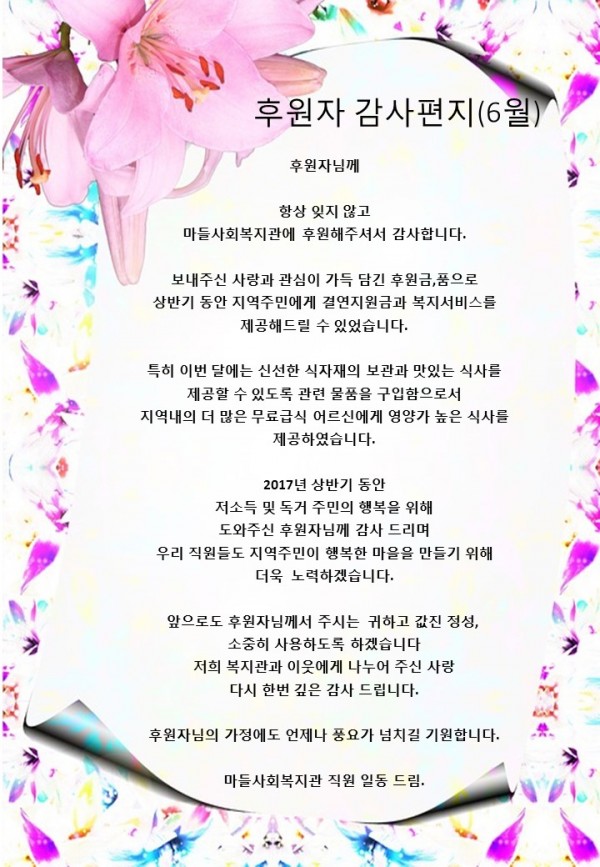 후원자 감사편지(6월)

후원자님께

항상 잊지 않고
마들사회복지관에 후원해주셔서 감사합니다.

보내주신 사랑과 관심이 가득 담긴 후원금,품으로
상반기 동안 지역주민에게 결연지원금과 복지서비스를
제공해드릴 수 있었습니다.

특히 이번 달에는 신선한 식자재의 보관과 맛있는 식사를
제공할 수 있도록 관련 물품을 구입함으로서
지역내의 더 많은 무료급식 어르신에게 영양가 높은 식사를
제공하였습니다.

2017년 상반기 동안
저소득 및 독거 주민의 행복을 위해
도와주신 후원자님께 감사 드리며
우리 직원들도 지역주민이 행복한 마을을 만들기 위해
더욱 노력하겠습니다.

앞으로도 후원자님께서 주시는 귀하고 값진 정성,
소중히 사용하도록 하겠습니다
저희 복지관과 이웃에게 나누어 주신 사랑
다시 한번 깊은 감사 드립니다.

후원자님의 가정에도 언제나 풍요가 넘치길 기원합니다.

마들사회복지관 직원 일동 드림.